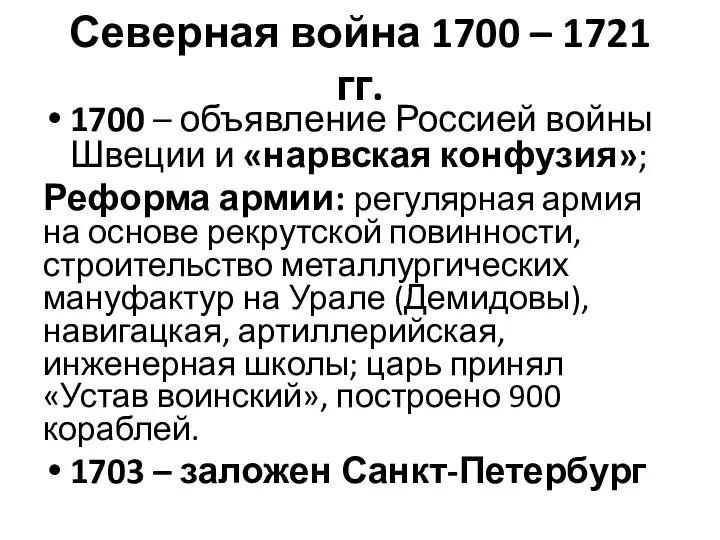 Северная война 1700 – 1721 гг.

• 1700 – объявление Россией войны Швеции и «нарвская конфузия»;

Реформа армии: регулярная армия на основе рекрутской повинности, строительство металлургических мануфактур на Урале (Демидовы), навигацкая, артиллерийская, инженерная школы; царь принял «Устав воинский», построено 900 кораблей.

• 1703 – заложен Санкт-Петербург